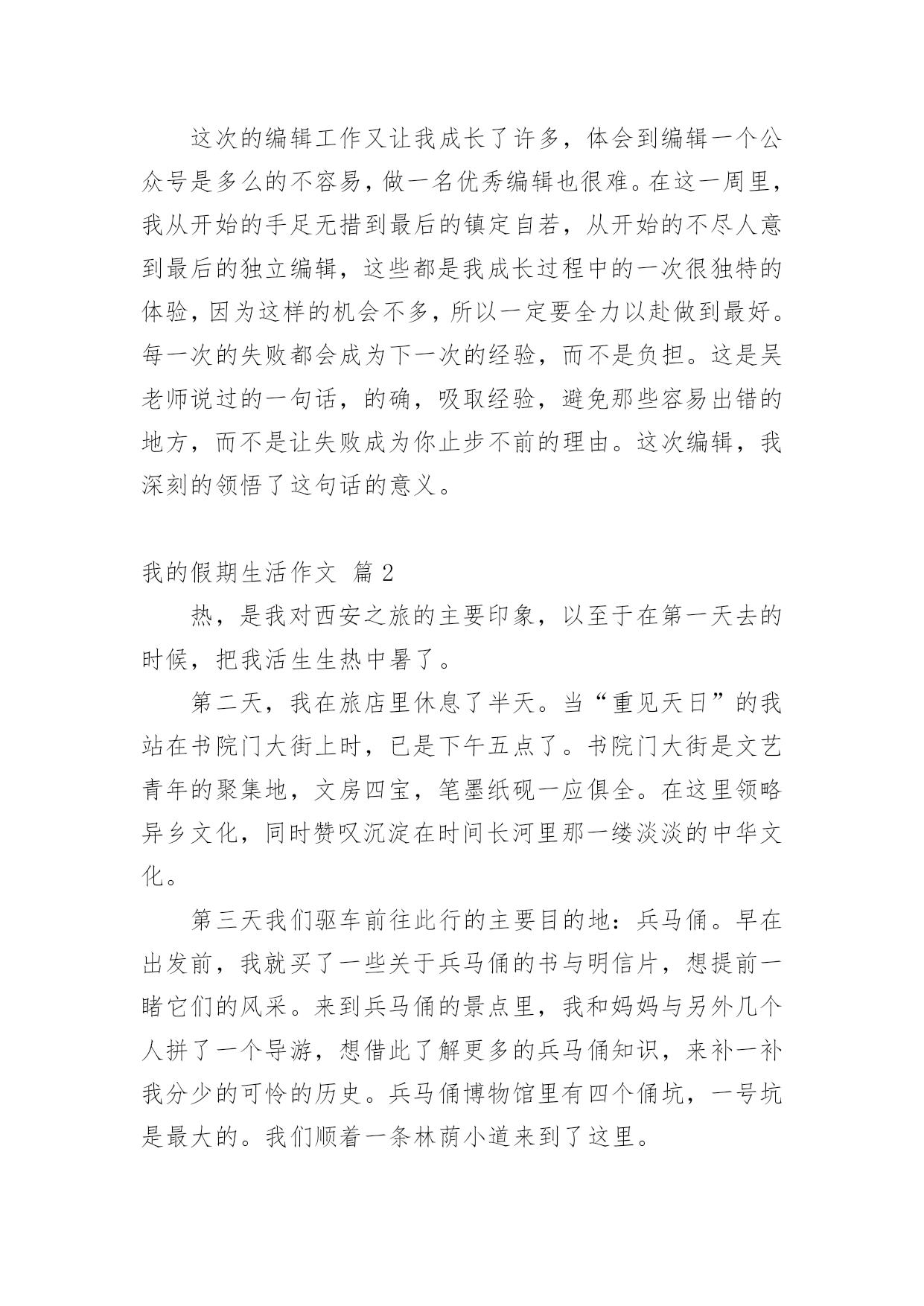 这次的编辑工作又让我成长了许多，体会到编辑一个公众号是多么的不容易，做一名优秀编辑也很难。在这一周里，我从开始的手足无措到最后的镇定自若，从开始的不尽人意到最后的独立编辑，这些都是我成长过程中的一次很独特的体验，因为这样的机会不多，所以一定要全力以赴做到最好。每一次的失败都会成为下一次的经验，而不是负担。这是吴老师说过的一句话，的确，吸取经验，避免那些容易出错的地方，而不是让失败成为你止步不前的理由。这次编辑，我深刻的领悟了这句话的意义。

我的假期生活作文 篇2

热，是我对西安之旅的主要印象，以至于在第一天去的时候，把我活生生热中暑了。

第二天，我在旅店里休息了半天。当“重见天日”的我站在书院门大街上时，已是下午五点了。书院门大街是文艺青年的聚集地，文房四宝，笔墨纸砚一应俱全。在这里领略异乡文化，同时赞叹沉淀在时间长河里那一缕淡淡的中华文化。

第三天我们驱车前往此行的主要目的地：兵马俑。早在出发前，我就买了一些关于兵马俑的书与明信片，想提前一睹它们的风采。来到兵马俑的景点里，我和妈妈与另外几个人拼了一个导游，想借此了解更多的兵马俑知识，来补一补我分少的可怜的历史。兵马俑博物馆里有四个俑坑，一号坑是最大的。我们顺着一条林荫小道来到了这里。